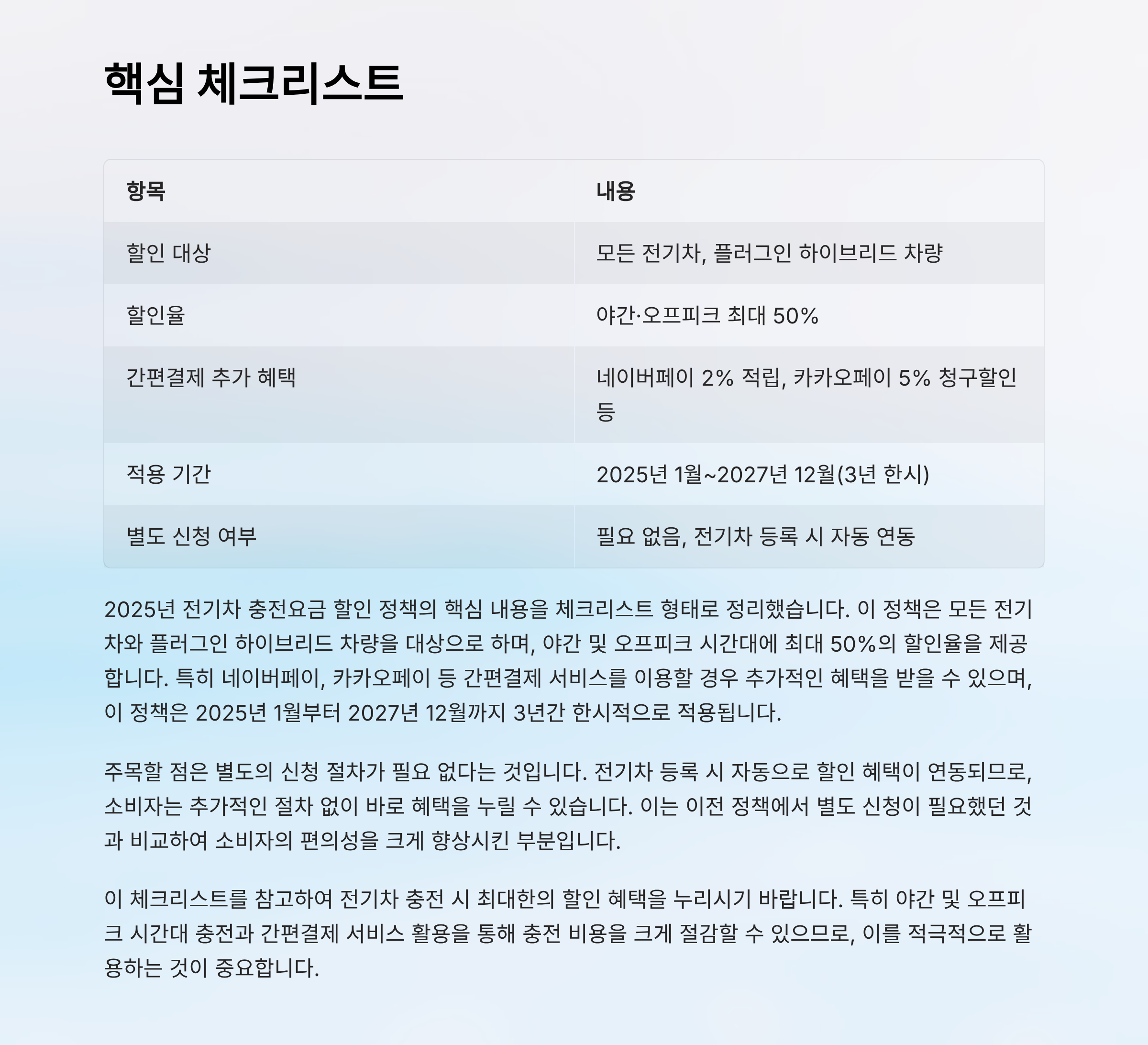 핵심 체크리스트

| 항목 | 내용 |
|---|---|
| 할인 대상 | 모든 전기차, 플러그인 하이브리드 차량 |
| 할인율 | 야간·오프피크 최대 50% |
| 간편결제 추가 혜택 | 네이버페이 2% 적립, 카카오페이 5% 청구할인 등 |
| 적용 기간 | 2025년 1월~2027년 12월(3년 한시) |
| 별도 신청 여부 | 필요 없음, 전기차 등록 시 자동 연동 |

2025년 전기차 충전요금 할인 정책의 핵심 내용을 체크리스트 형태로 정리했습니다. 이 정책은 모든 전기차와 플러그인 하이브리드 차량을 대상으로 하며, 야간 및 오프피크 시간대에 최대 50%의 할인율을 제공합니다. 특히 네이버페이, 카카오페이 등 간편결제 서비스를 이용할 경우 추가적인 혜택을 받을 수 있으며, 이 정책은 2025년 1월부터 2027년 12월까지 3년간 한시적으로 적용됩니다.

주목할 점은 별도의 신청 절차가 필요 없다는 것입니다. 전기차 등록 시 자동으로 할인 혜택이 연동되므로, 소비자는 추가적인 절차 없이 바로 혜택을 누릴 수 있습니다. 이는 이전 정책에서 별도 신청이 필요했던 것과 비교하여 소비자의 편의성을 크게 향상시킨 부분입니다.

이 체크리스트를 참고하여 전기차 충전 시 최대한의 할인 혜택을 누리시기 바랍니다. 특히 야간 및 오프피크 시간대 충전과 간편결제 서비스 활용을 통해 충전 비용을 크게 절감할 수 있으므로, 이를 적극적으로 활용하는 것이 중요합니다.